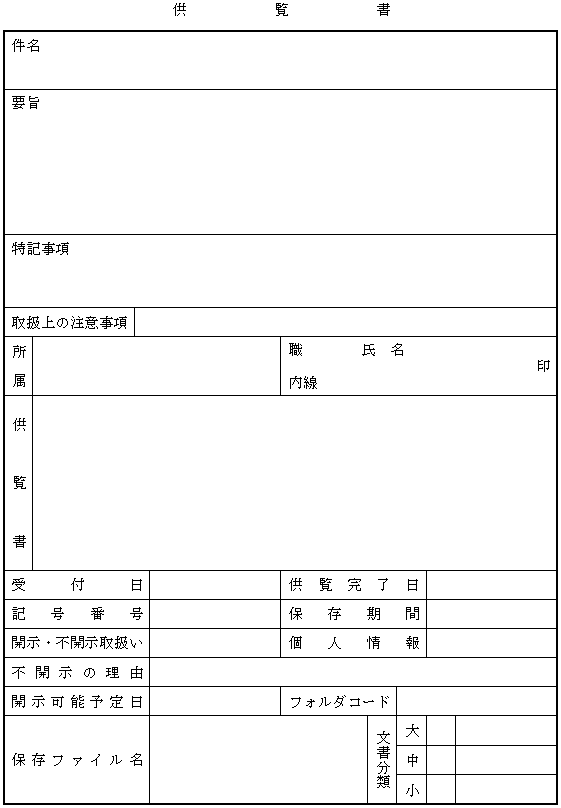 供　覧　書

件名

要旨

特記事項

取扱上の注意事項

所属

職　氏名　印
内線

供覧書

| 受付日 | | 供覧完了日 | |
|---|---|---|---|
| 記号番号 | | 保存期間 | |
| 開示・不開示取扱い | | 個人情報 | |
| 不開示の理由 | | | |
| 開示可能予定日 | | フォルダコード | |

保存ファイル名

文書分類
大
中
小